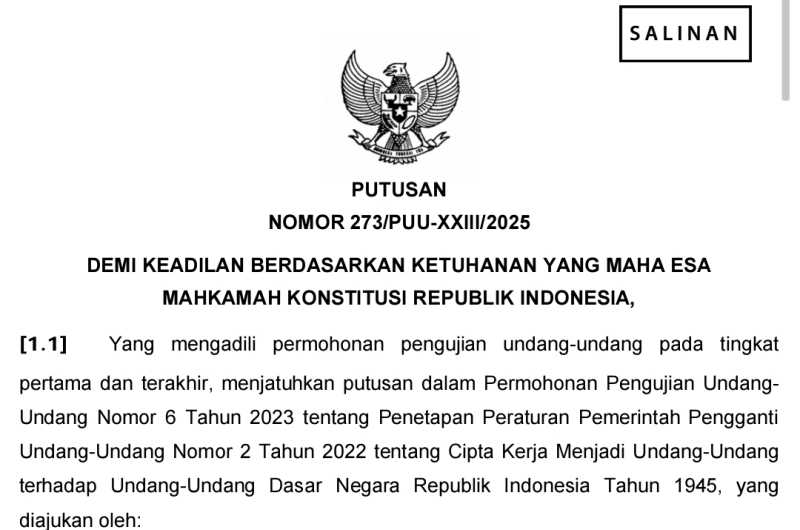 SALINAN

PUTUSAN
NOMOR 273/PUU-XXIII/2025

DEMI KEADILAN BERDASARKAN KETUHANAN YANG MAHA ESA
MAHKAMAH KONSTITUSI REPUBLIK INDONESIA,

[1.1] Yang mengadili permohonan pengujian undang-undang pada tingkat pertama dan terakhir, menjatuhkan putusan dalam Permohonan Pengujian Undang-Undang Nomor 6 Tahun 2023 tentang Penetapan Peraturan Pemerintah Pengganti Undang-Undang Nomor 2 Tahun 2022 tentang Cipta Kerja Menjadi Undang-Undang terhadap Undang-Undang Dasar Negara Republik Indonesia Tahun 1945, yang diajukan oleh: